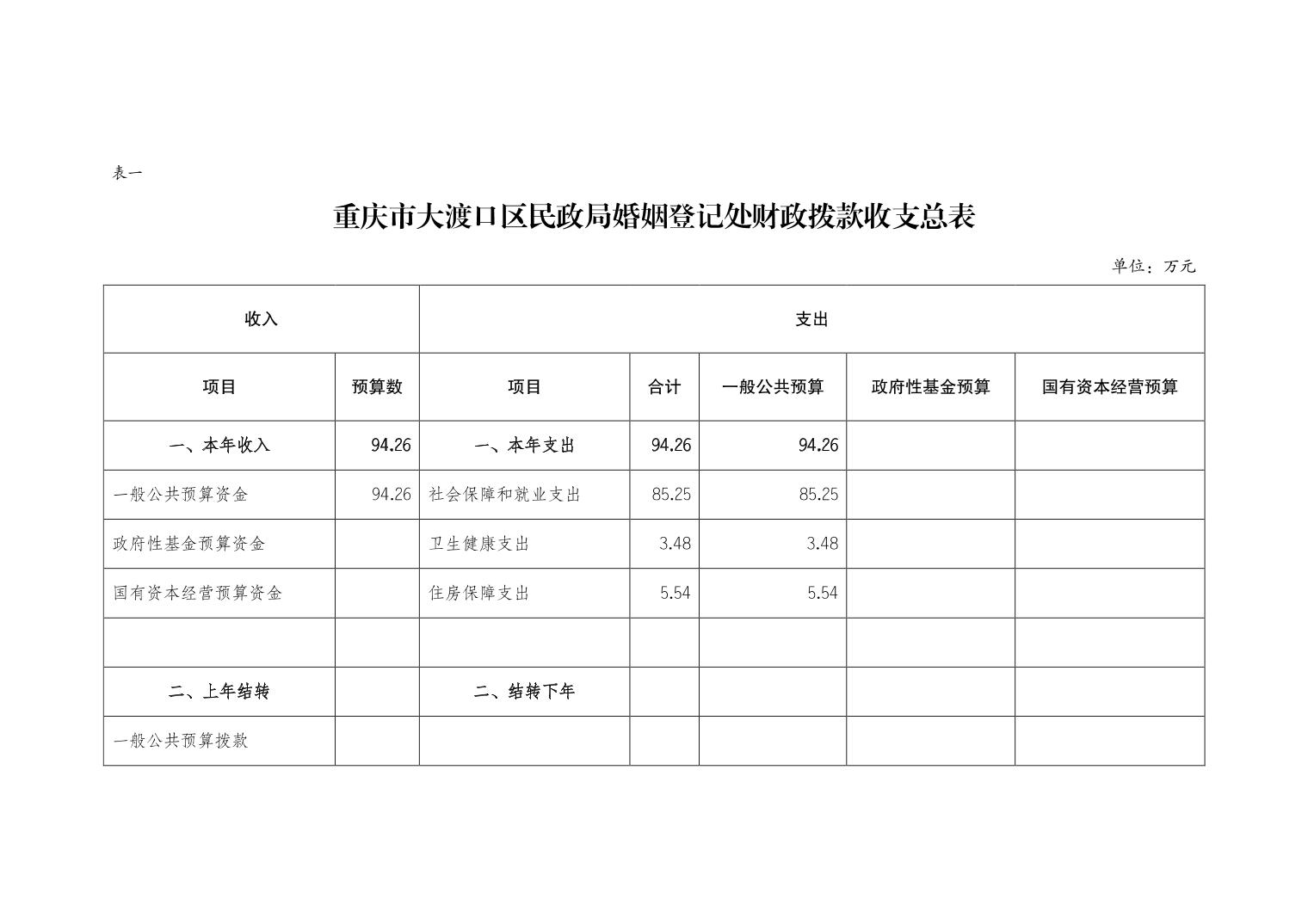 表一

重庆市大渡口区民政局婚姻登记处财政拨款收支总表

单位：万元

| 收入 | | 支出 | | | | |
|---|---|---|---|---|---|---|
| 项目 | 预算数 | 项目 | 合计 | 一般公共预算 | 政府性基金预算 | 国有资本经营预算 |
| 一、本年收入 | 94.26 | 一、本年支出 | 94.26 | 94.26 | | |
| 一般公共预算资金 | 94.26 | 社会保障和就业支出 | 85.25 | 85.25 | | |
| 政府性基金预算资金 | | 卫生健康支出 | 3.48 | 3.48 | | |
| 国有资本经营预算资金 | | 住房保障支出 | 5.54 | 5.54 | | |
| | | | | | | |
| 二、上年结转 | | 二、结转下年 | | | | |
| 一般公共预算拨款 | | | | | | |